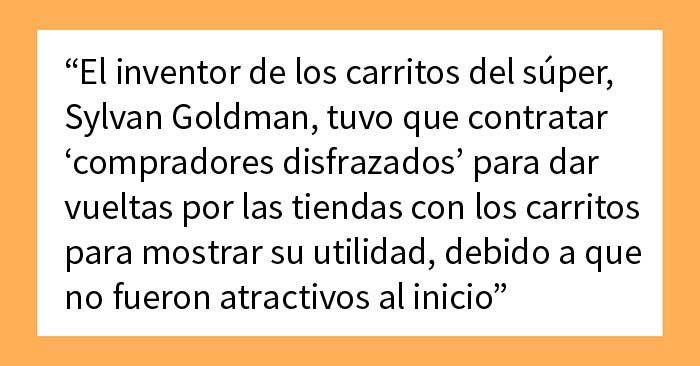 “El inventor de los carritos del súper, Sylvan Goldman, tuvo que contratar ‘compradores disfrazados’ para dar vueltas por las tiendas con los carritos para mostrar su utilidad, debido a que no fueron atractivos al inicio”